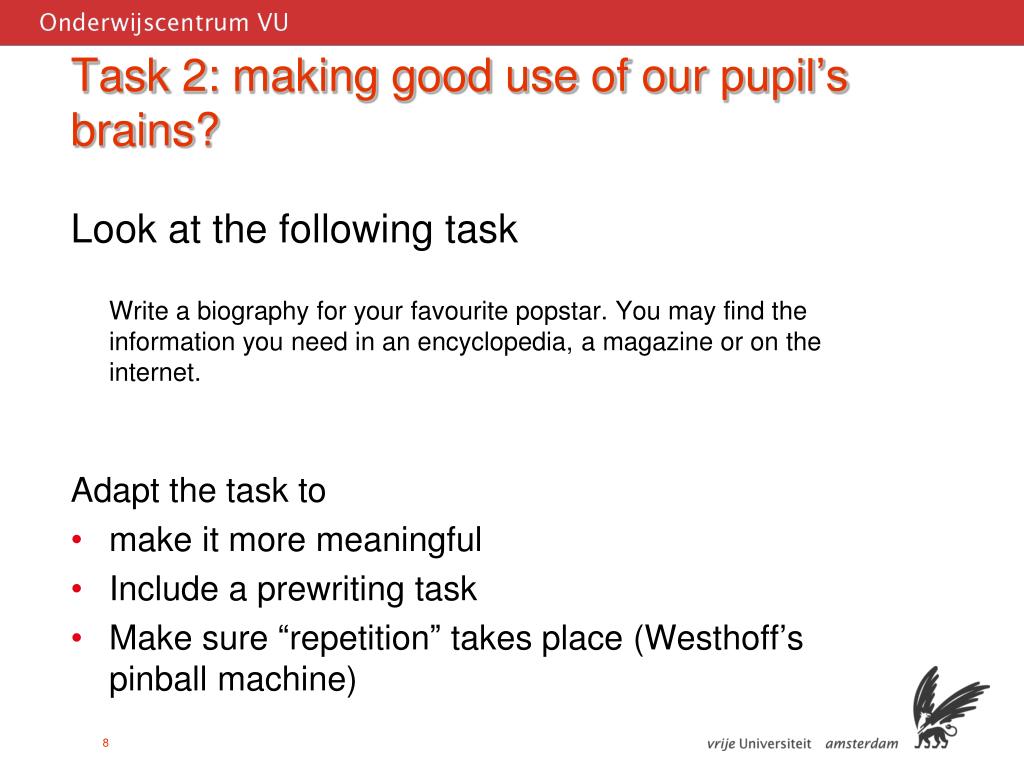 Onderwijscentrum VU

Task 2: making good use of our pupil’s brains?

Look at the following task

Write a biography for your favourite popstar. You may find the information you need in an encyclopedia, a magazine or on the internet.

Adapt the task to
• make it more meaningful
• Include a prewriting task
• Make sure “repetition” takes place (Westhoff’s pinball machine)

8

vrije Universiteit amsterdam